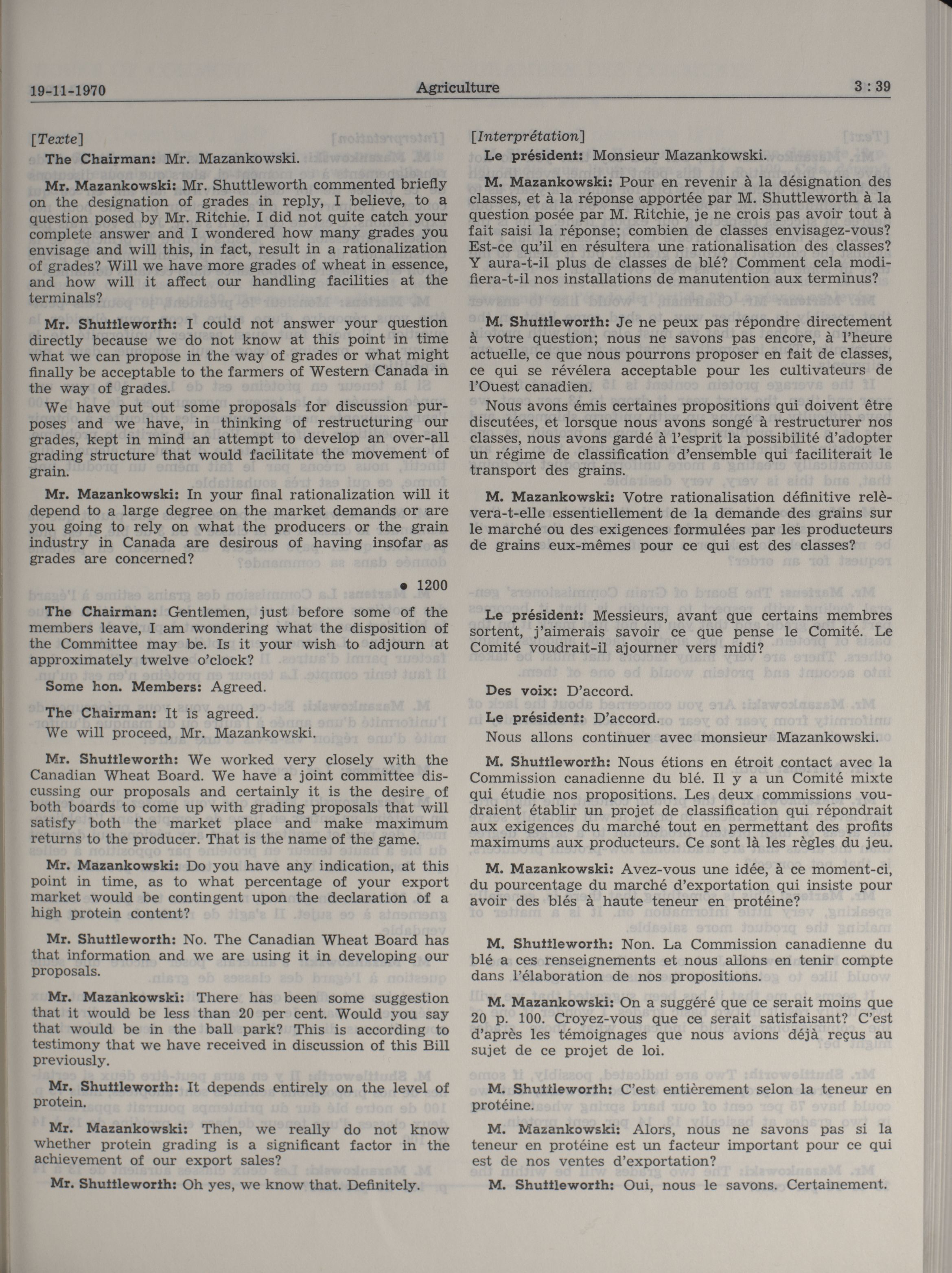 19-11-1970 Agriculture 3 : 39

[Texte]

The Chairman: Mr. Mazankowski.

Mr. Mazankowski: Mr. Shuttleworth commented briefly on the designation of grades in reply, I believe, to a question posed by Mr. Ritchie. I did not quite catch your complete answer and I wondered how many grades you envisage and will this, in fact, result in a rationalization of grades? Will we have more grades of wheat in essence, and how will it affect our handling facilities at the terminals?

Mr. Shuttleworth: I could not answer your question directly because we do not know at this point in time what we can propose in the way of grades or what might finally be acceptable to the farmers of Western Canada in the way of grades.

We have put out some proposals for discussion purposes and we have, in thinking of restructuring our grades, kept in mind an attempt to develop an over-all grading structure that would facilitate the movement of grain.

Mr. Mazankowski: In your final rationalization will it depend to a large degree on the market demands or are you going to rely on what the producers or the grain industry in Canada are desirous of having insofar as grades are concerned?

• 1200

The Chairman: Gentlemen, just before some of the members leave, I am wondering what the disposition of the Committee may be. Is it your wish to adjourn at approximately twelve o'clock?

Some hon. Members: Agreed.

The Chairman: It is agreed.

We will proceed, Mr. Mazankowski.

Mr. Shuttleworth: We worked very closely with the Canadian Wheat Board. We have a joint committee discussing our proposals and certainly it is the desire of both boards to come up with grading proposals that will satisfy both the market place and make maximum returns to the producer. That is the name of the game.

Mr. Mazankowski: Do you have any indication, at this point in time, as to what percentage of your export market would be contingent upon the declaration of a high protein content?

Mr. Shuttleworth: No. The Canadian Wheat Board has that information and we are using it in developing our proposals.

Mr. Mazankowski: There has been some suggestion that it would be less than 20 per cent. Would you say that would be in the ball park? This is according to testimony that we have received in discussion of this Bill previously.

Mr. Shuttleworth: It depends entirely on the level of protein.

Mr. Mazankowski: Then, we really do not know whether protein grading is a significant factor in the achievement of our export sales?

Mr. Shuttleworth: Oh yes, we know that. Definitely.

[Interprétation]

Le président: Monsieur Mazankowski.

M. Mazankowski: Pour en revenir à la désignation des classes, et à la réponse apportée par M. Shuttleworth à la question posée par M. Ritchie, je ne crois pas avoir tout à fait saisi la réponse; combien de classes envisagez-vous? Est-ce qu'il en résultera une rationalisation des classes? Y aura-t-il plus de classes de blé? Comment cela modifiera-t-il nos installations de manutention aux terminus?

M. Shuttleworth: Je ne peux pas répondre directement à votre question; nous ne savons pas encore, à l'heure actuelle, ce que nous pourrons proposer en fait de classes, ce qui se révélera acceptable pour les cultivateurs de l'Ouest canadien.

Nous avons émis certaines propositions qui doivent être discutées, et lorsque nous avons songé à restructurer nos classes, nous avons gardé à l'esprit la possibilité d'adopter un régime de classification d'ensemble qui faciliterait le transport des grains.

M. Mazankowski: Votre rationalisation définitive relèvera-t-elle essentiellement de la demande des grains sur le marché ou des exigences formulées par les producteurs de grains eux-mêmes pour ce qui est des classes?

Le président: Messieurs, avant que certains membres sortent, j'aimerais savoir ce que pense le Comité. Le Comité voudrait-il ajourner vers midi?

Des voix: D'accord.

Le président: D'accord.

Nous allons continuer avec monsieur Mazankowski.

M. Shuttleworth: Nous étions en étroit contact avec la Commission canadienne du blé. Il y a un Comité mixte qui étudie nos propositions. Les deux commissions voudraient établir un projet de classification qui répondrait aux exigences du marché tout en permettant des profits maximums aux producteurs. Ce sont là les règles du jeu.

M. Mazankowski: Avez-vous une idée, à ce moment-ci, du pourcentage du marché d'exportation qui insiste pour avoir des blés à haute teneur en protéine?

M. Shuttleworth: Non. La Commission canadienne du blé a ces renseignements et nous allons en tenir compte dans l'élaboration de nos propositions.

M. Mazankowski: On a suggéré que ce serait moins que 20 p. 100. Croyez-vous que ce serait satisfaisant? C'est d'après les témoignages que nous avions déjà reçus au sujet de ce projet de loi.

M. Shuttleworth: C'est entièrement selon la teneur en protéine.

M. Mazankowski: Alors, nous ne savons pas si la teneur en protéine est un facteur important pour ce qui est de nos ventes d'exportation?

M. Shuttleworth: Oui, nous le savons. Certainement.